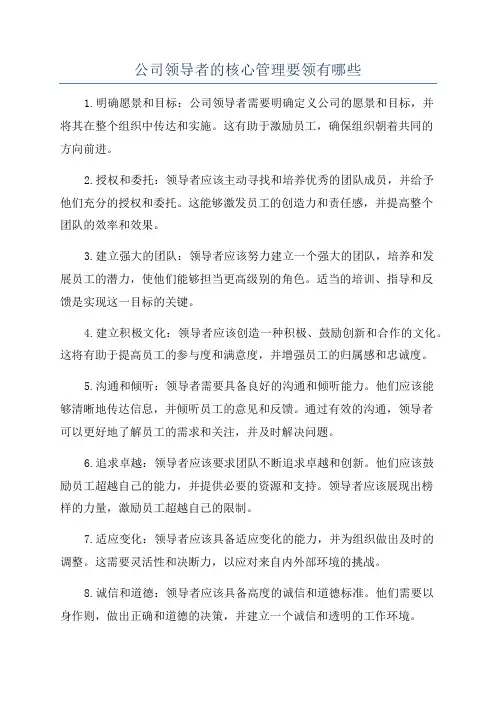 公司领导者的核心管理要领有哪些

1.明确愿景和目标：公司领导者需要明确定义公司的愿景和目标，并将其在整个组织中传达和实施。这有助于激励员工，确保组织朝着共同的方向前进。

2.授权和委托：领导者应该主动寻找和培养优秀的团队成员，并给予他们充分的授权和委托。这能够激发员工的创造力和责任感，并提高整个团队的效率和效果。

3.建立强大的团队：领导者应该努力建立一个强大的团队，培养和发展员工的潜力，使他们能够担当更高级别的角色。适当的培训、指导和反馈是实现这一目标的关键。

4.建立积极文化：领导者应该创造一种积极、鼓励创新和合作的文化。这将有助于提高员工的参与度和满意度，并增强员工的归属感和忠诚度。

5.沟通和倾听：领导者需要具备良好的沟通和倾听能力。他们应该能够清晰地传达信息，并倾听员工的意见和反馈。通过有效的沟通，领导者可以更好地了解员工的需求和关注，并及时解决问题。

6.追求卓越：领导者应该要求团队不断追求卓越和创新。他们应该鼓励员工超越自己的能力，并提供必要的资源和支持。领导者应该展现出榜样的力量，激励员工超越自己的限制。

7.适应变化：领导者应该具备适应变化的能力，并为组织做出及时的调整。这需要灵活性和决断力，以应对来自内外部环境的挑战。

8.诚信和道德：领导者应该具备高度的诚信和道德标准。他们需要以身作则，做出正确和道德的决策，并建立一个诚信和透明的工作环境。